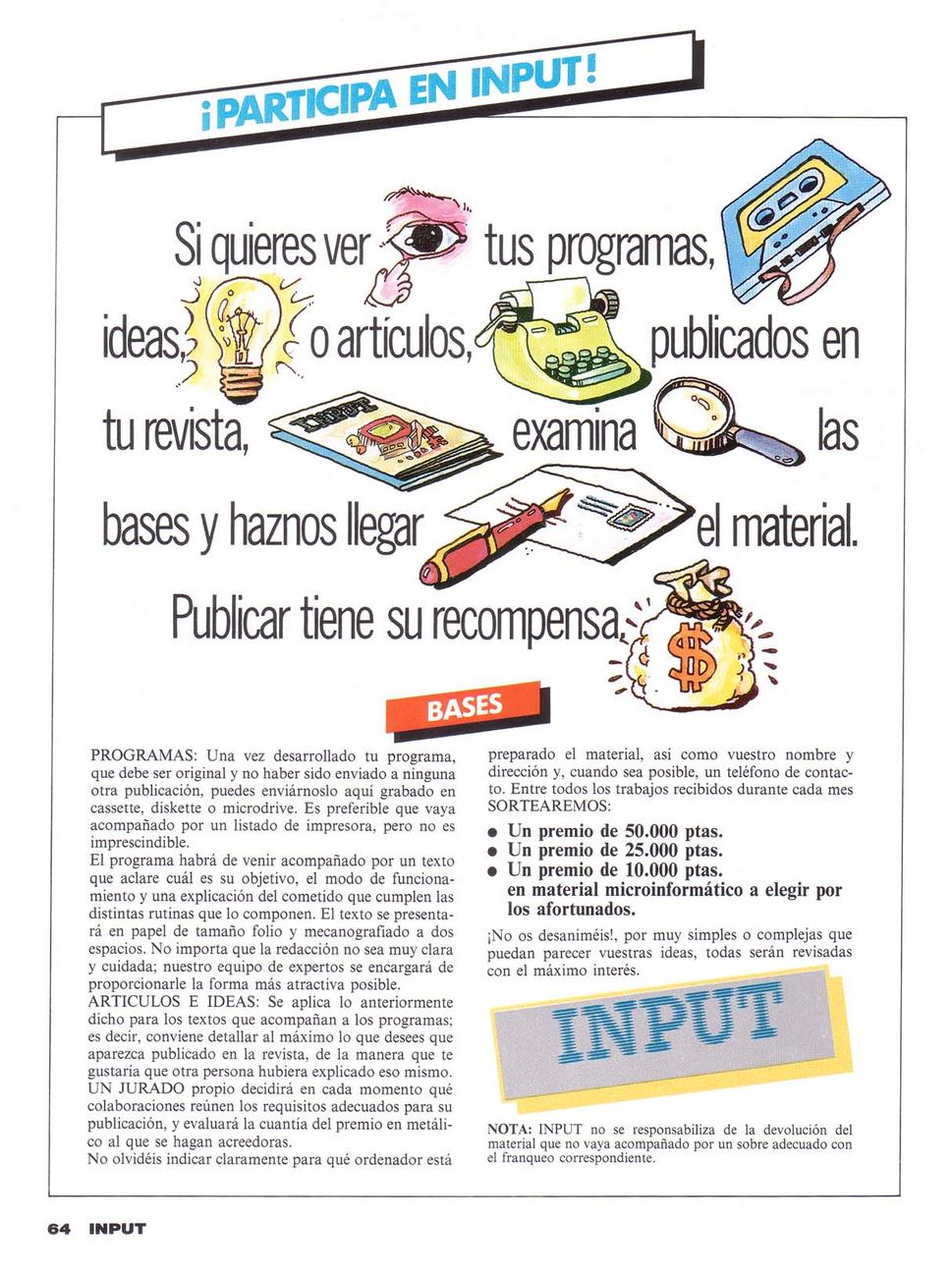 ¡PARTICIPA EN INPUT!

Si quieres ver tus programas, ideas, o artículos, publicados en tu revista, examina las bases y haznos llegar el material.

Publicar tiene su recompensa.

BASES

PROGRAMAS: Una vez desarrollado tu programa, que debe ser original y no haber sido enviado a ninguna otra publicación, puedes enviárnoslo aquí grabado en cassette, diskette o microdrive. Es preferible que vaya acompañado por un listado de impresora, pero no es imprescindible.
El programa habrá de venir acompañado por un texto que aclare cuál es su objetivo, el modo de funcionamiento y una explicación del cometido que cumplen las distintas rutinas que lo componen. El texto se presentará en papel de tamaño folio y mecanografiado a dos espacios. No importa que la redacción no sea muy clara y cuidada; nuestro equipo de expertos se encargará de proporcionarle la forma más atractiva posible.
ARTICULOS E IDEAS: Se aplica lo anteriormente dicho para los textos que acompañan a los programas; es decir, conviene detallar al máximo lo que desees que aparezca publicado en la revista, de la manera que te gustaría que otra persona hubiera explicado eso mismo.
UN JURADO propio decidirá en cada momento qué colaboraciones reúnen los requisitos adecuados para su publicación, y evaluará la cuantía del premio en metálico al que se hagan acreedoras.
No olvidéis indicar claramente para qué ordenador está preparado el material, así como vuestro nombre y dirección y, cuando sea posible, un teléfono de contacto. Entre todos los trabajos recibidos durante cada mes SORTEAREMOS:

• Un premio de 50.000 ptas.
• Un premio de 25.000 ptas.
• Un premio de 10.000 ptas.
en material microinformático a elegir por los afortunados.

¡No os desaniméis!, por muy simples o complejas que puedan parecer vuestras ideas, todas serán revisadas con el máximo interés.

INPUT

NOTA: INPUT no se responsabiliza de la devolución del material que no vaya acompañado por un sobre adecuado con el franqueo correspondiente.

64 INPUT